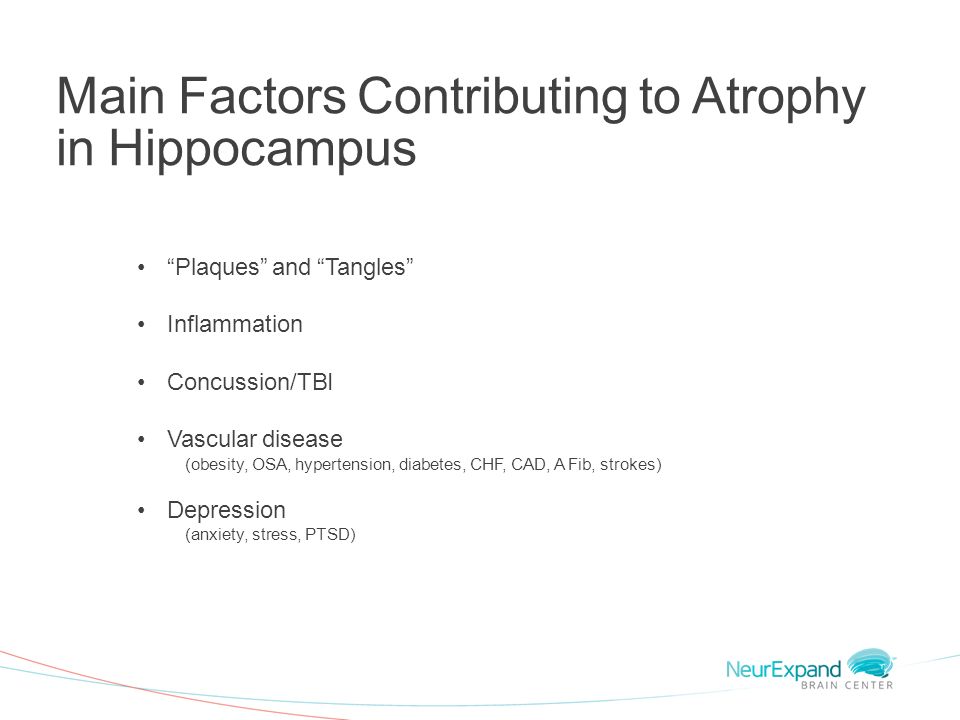 Main Factors Contributing to Atrophy in Hippocampus

• “Plaques” and “Tangles”

• Inflammation

• Concussion/TBI

• Vascular disease
(obesity, OSA, hypertension, diabetes, CHF, CAD, A Fib, strokes)

• Depression
(anxiety, stress, PTSD)

NeurExpand
BRAIN CENTER